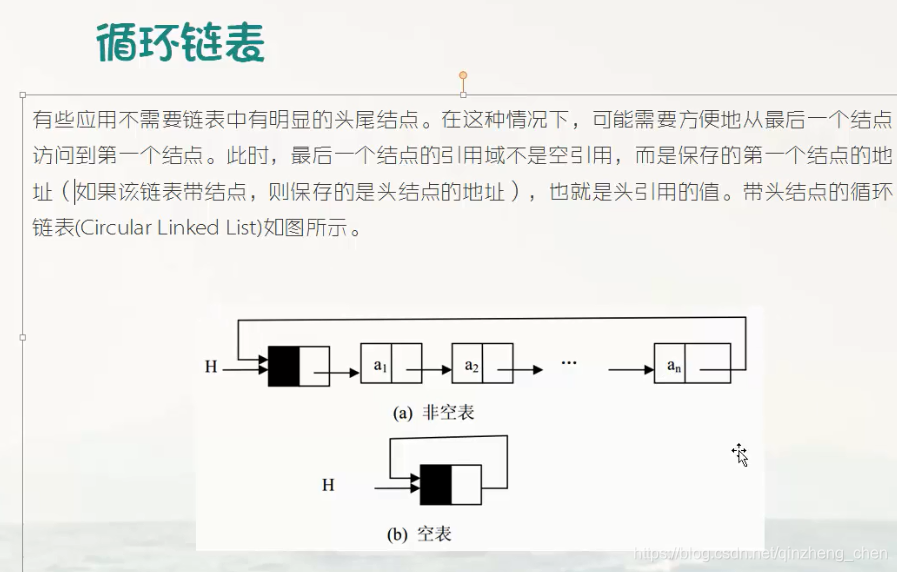 循环链表

有些应用不需要链表中有明显的头尾结点。在这种情况下，可能需要方便地从最后一个结点访问到第一个结点。此时，最后一个结点的引用域不是空引用，而是保存的第一个结点的地址（如果该链表带结点，则保存的是头结点的地址），也就是头引用的值。带头结点的循环链表(Circular Linked List)如图所示。

H

$a_1$

$a_2$

...

$a_n$

(a) 非空表

H

(b) 空表

https://blog.csdn.net/qinzheng_chen